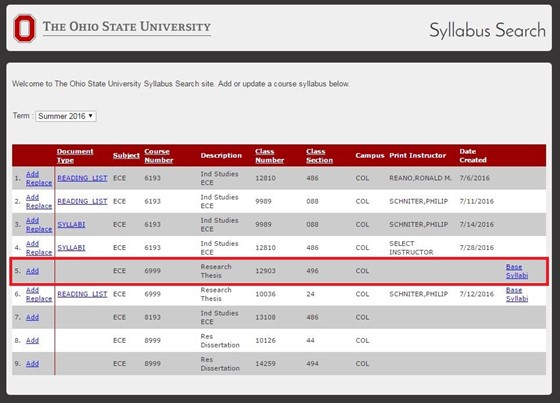 THE OHIO STATE UNIVERSITY

Syllabus Search

Welcome to The Ohio State University Syllabus Search site. Add or update a course syllabus below.

Term : Summer 2016

| | Document Type | Subject | Course Number | Description | Class Number | Class Section | Campus | Print Instructor | Date Created | |
|---|---|---|---|---|---|---|---|---|---|---|
| 1. Add Replace | READING_LIST | ECE | 6193 | Ind Studies ECE | 12810 | 486 | COL | REANO,RONALD M. | 7/6/2016 | |
| 2. Add Replace | READING_LIST | ECE | 6193 | Ind Studies ECE | 9989 | 088 | COL | SCHNITER,PHILIP | 7/11/2016 | |
| 3. Add Replace | SYLLABI | ECE | 6193 | Ind Studies ECE | 9989 | 088 | COL | SCHNITER,PHILIP | 7/14/2016 | |
| 4. Add Replace | SYLLABI | ECE | 6193 | Ind Studies ECE | 12810 | 486 | COL | SELECT INSTRUCTOR | 7/28/2016 | |
| 5. Add | | ECE | 6999 | Research Thesis | 12903 | 496 | COL | | | Base Syllabi |
| 6. Add Replace | READING_LIST | ECE | 6999 | Research Thesis | 10036 | 24 | COL | SCHNITER,PHILIP | 7/12/2016 | Base Syllabi |
| 7. Add | | ECE | 8193 | Ind Studies ECE | 13108 | 486 | COL | | | |
| 8. Add | | ECE | 8999 | Res Dissertation | 10126 | 44 | COL | | | |
| 9. Add | | ECE | 8999 | Res Dissertation | 14259 | 494 | COL | | | |